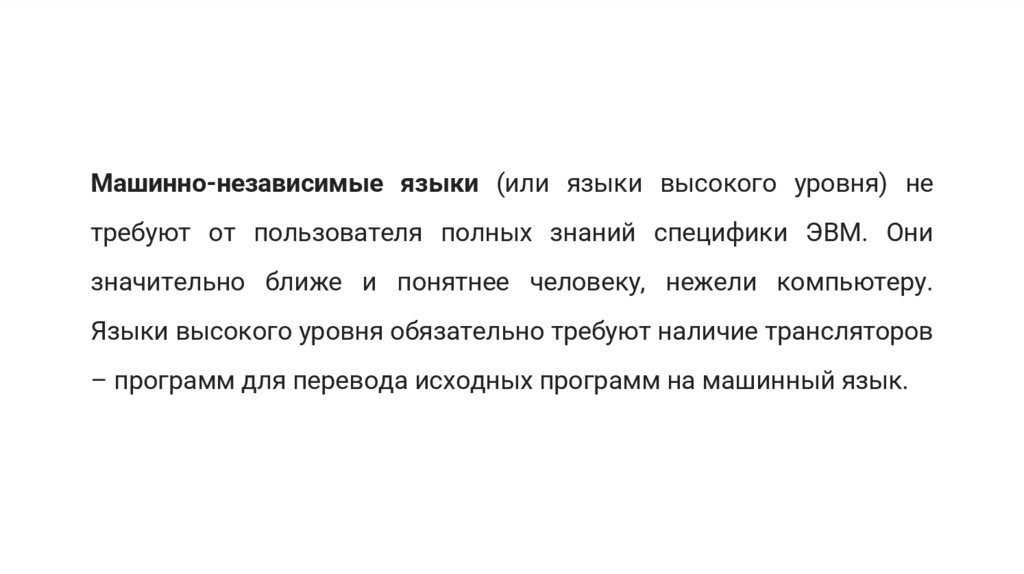 Машинно-независимые языки (или языки высокого уровня) не требуют от пользователя полных знаний специфики ЭВМ. Они значительно ближе и понятнее человеку, нежели компьютеру. Языки высокого уровня обязательно требуют наличие трансляторов – программ для перевода исходных программ на машинный язык.